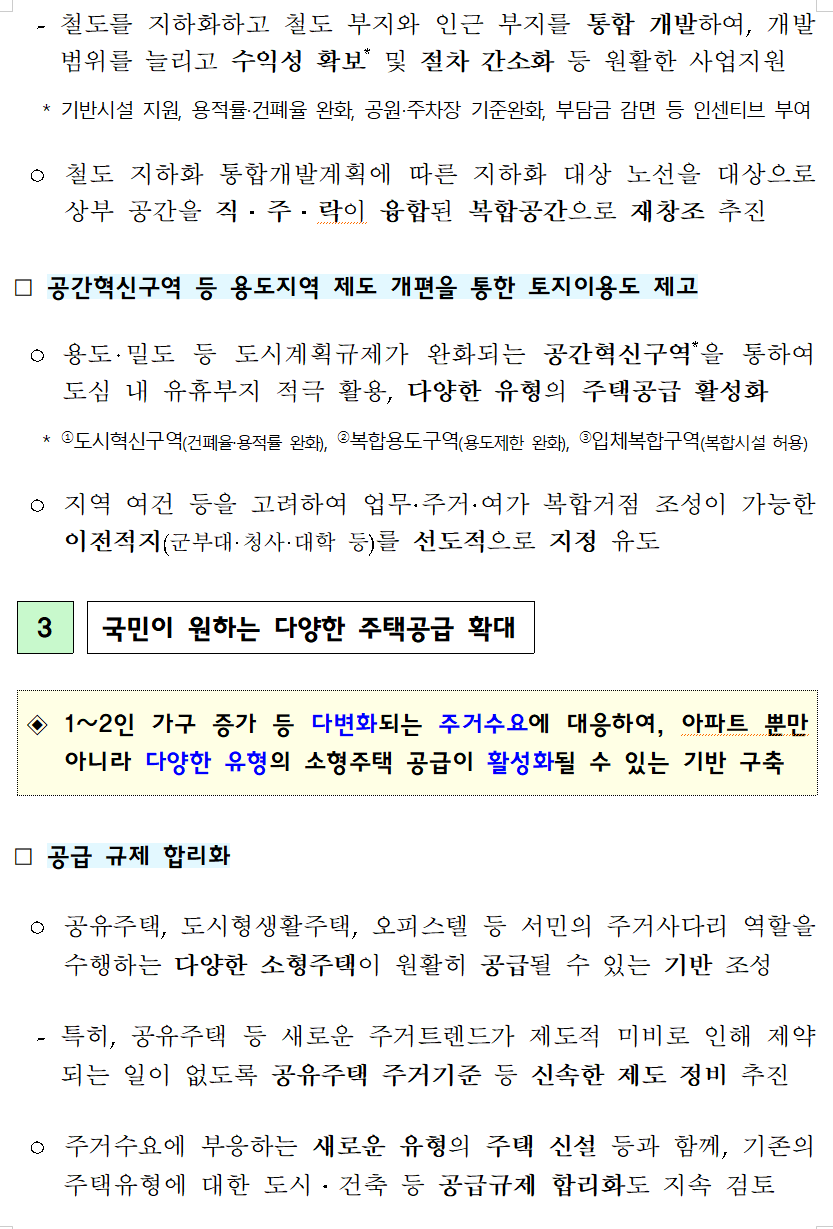 - 철도를 지하화하고 철도 부지와 인근 부지를 통합 개발하여, 개발 범위를 늘리고 수익성 확보* 및 절차 간소화 등 원활한 사업지원

* 기반시설 지원, 용적률·건폐율 완화, 공원·주차장 기준완화, 부담금 감면 등 인센티브 부여

○ 철도 지하화 통합개발계획에 따른 지하화 대상 노선을 대상으로 상부 공간을 직 · 주 · 락이 융합된 복합공간으로 재창조 추진

□ 공간혁신구역 등 용도지역 제도 개편을 통한 토지이용도 제고

○ 용도·밀도 등 도시계획규제가 완화되는 공간혁신구역*을 통하여 도심 내 유휴부지 적극 활용, 다양한 유형의 주택공급 활성화

* ①도시혁신구역(건폐율·용적률 완화), ②복합용도구역(용도제한 완화), ③입체복합구역(복합시설 허용)

○ 지역 여건 등을 고려하여 업무·주거·여가 복합거점 조성이 가능한 이전적지(군부대·청사·대학 등)를 선도적으로 지정 유도

3 국민이 원하는 다양한 주택공급 확대

◈ 1~2인 가구 증가 등 다변화되는 주거수요에 대응하여, 아파트 뿐만 아니라 다양한 유형의 소형주택 공급이 활성화될 수 있는 기반 구축

□ 공급 규제 합리화

○ 공유주택, 도시형생활주택, 오피스텔 등 서민의 주거사다리 역할을 수행하는 다양한 소형주택이 원활히 공급될 수 있는 기반 조성

- 특히, 공유주택 등 새로운 주거트렌드가 제도적 미비로 인해 제약되는 일이 없도록 공유주택 주거기준 등 신속한 제도 정비 추진

○ 주거수요에 부응하는 새로운 유형의 주택 신설 등과 함께, 기존의 주택유형에 대한 도시 · 건축 등 공급규제 합리화도 지속 검토